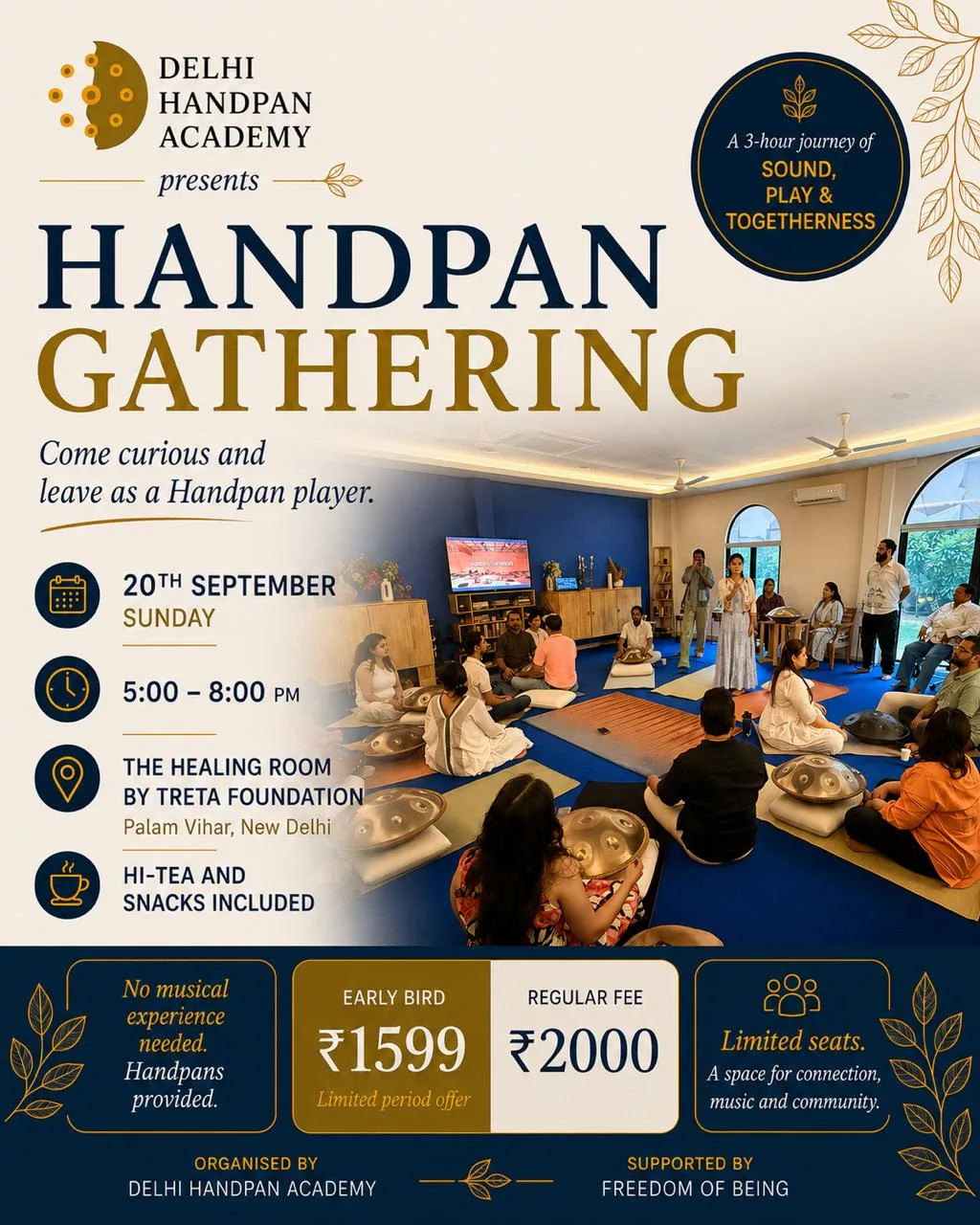 DELHI HANDPAN ACADEMY

presents

A 3-hour journey of SOUND, PLAY & TOGETHERNESS

HANDPAN GATHERING

Come curious and leave as a Handpan player.

20TH SEPTEMBER
SUNDAY

5:00 – 8:00 PM

THE HEALING ROOM BY TRETA FOUNDATION
Palam Vihar, New Delhi

HI-TEA AND SNACKS INCLUDED

No musical experience needed. Handpans provided.

EARLY BIRD
₹1599
Limited period offer

REGULAR FEE
₹2000

Limited seats.
A space for connection, music and community.

ORGANISED BY
DELHI HANDPAN ACADEMY

SUPPORTED BY
FREEDOM OF BEING